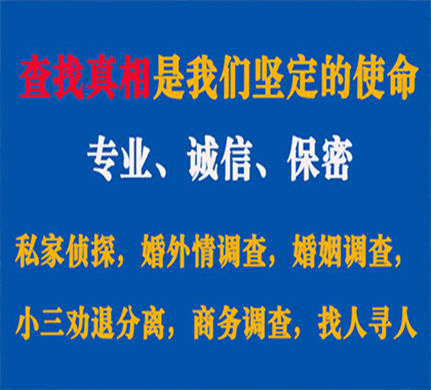 查找真相是我们坚定的使命

专业、诚信、保密

私家侦探，婚外情调查，婚姻调查，

小三劝退分离，商务调查，找人寻人